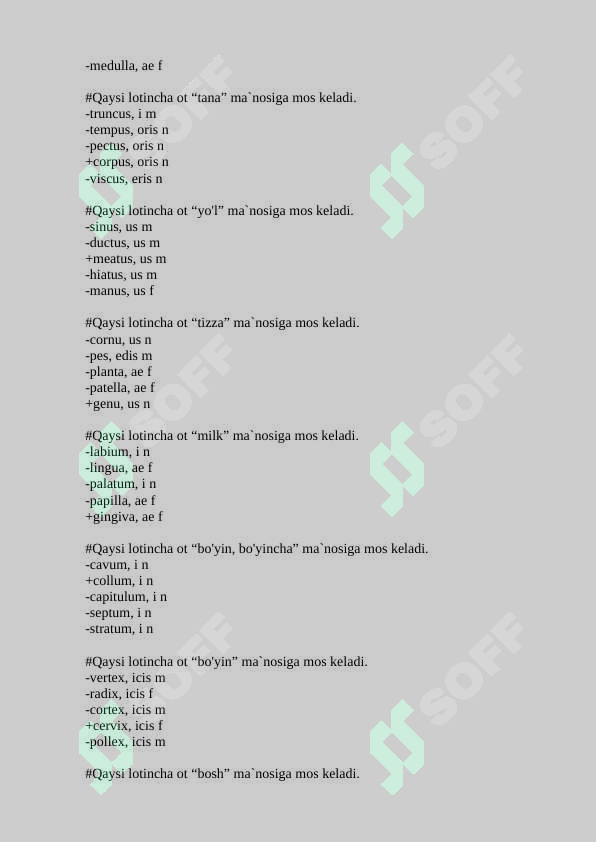 -medulla, ae f

#Qaysi lotincha ot “tana” ma`nosiga mos keladi.
-truncus, i m
-tempus, oris n
-pectus, oris n
+corpus, oris n
-viscus, eris n

#Qaysi lotincha ot “yo'l” ma`nosiga mos keladi.
-sinus, us m
-ductus, us m
+meatus, us m
-hiatus, us m
-manus, us f

#Qaysi lotincha ot “tizza” ma`nosiga mos keladi.
-cornu, us n
-pes, edis m
-planta, ae f
-patella, ae f
+genu, us n

#Qaysi lotincha ot “milk” ma`nosiga mos keladi.
-labium, i n
-lingua, ae f
-palatum, i n
-papilla, ae f
+gingiva, ae f

#Qaysi lotincha ot “bo'yin, bo'yincha” ma`nosiga mos keladi.
-cavum, i n
+collum, i n
-capitulum, i n
-septum, i n
-stratum, i n

#Qaysi lotincha ot “bo'yin” ma`nosiga mos keladi.
-vertex, icis m
-radix, icis f
-cortex, icis m
+cervix, icis f
-pollex, icis m

#Qaysi lotincha ot “bosh” ma`nosiga mos keladi.

SOFF
SOFF
SOFF
SOFF
SOFF
SOFF